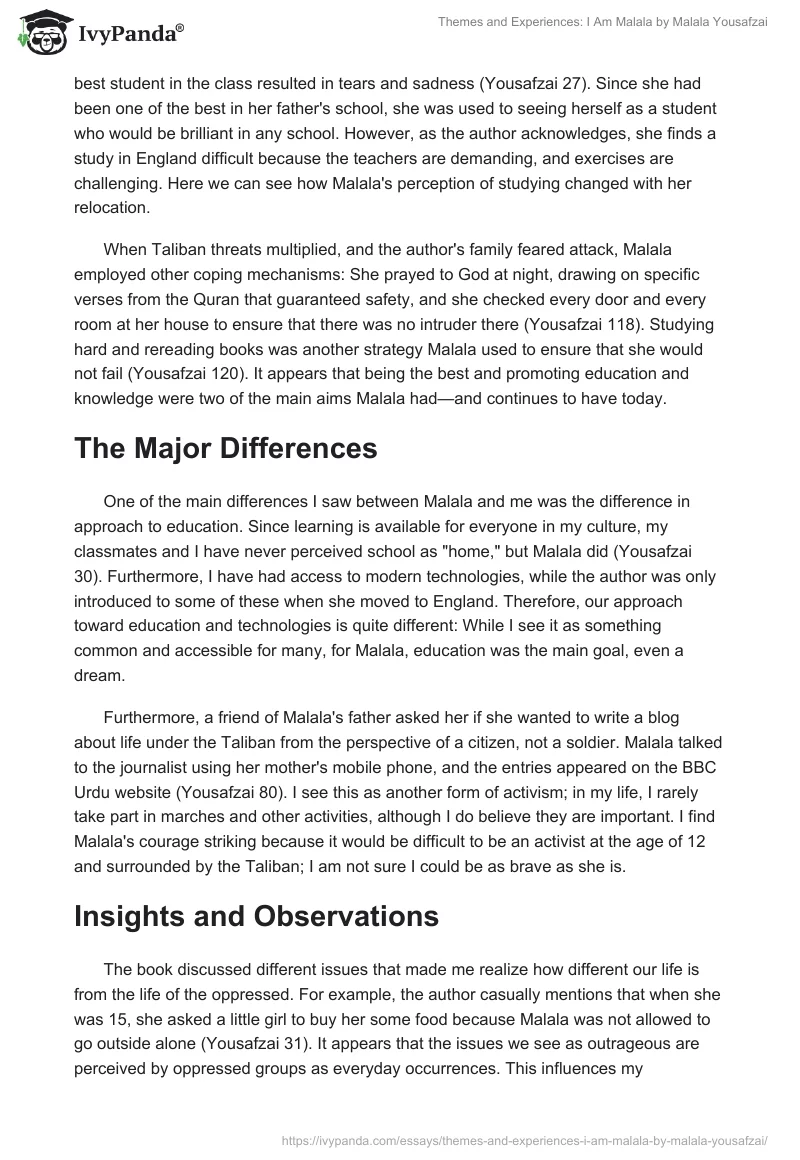 IvyPanda®

Themes and Experiences: I Am Malala by Malala Yousafzai

best student in the class resulted in tears and sadness (Yousafzai 27). Since she had been one of the best in her father's school, she was used to seeing herself as a student who would be brilliant in any school. However, as the author acknowledges, she finds a study in England difficult because the teachers are demanding, and exercises are challenging. Here we can see how Malala's perception of studying changed with her relocation.

When Taliban threats multiplied, and the author's family feared attack, Malala employed other coping mechanisms: She prayed to God at night, drawing on specific verses from the Quran that guaranteed safety, and she checked every door and every room at her house to ensure that there was no intruder there (Yousafzai 118). Studying hard and rereading books was another strategy Malala used to ensure that she would not fail (Yousafzai 120). It appears that being the best and promoting education and knowledge were two of the main aims Malala had—and continues to have today.

The Major Differences

One of the main differences I saw between Malala and me was the difference in approach to education. Since learning is available for everyone in my culture, my classmates and I have never perceived school as "home," but Malala did (Yousafzai 30). Furthermore, I have had access to modern technologies, while the author was only introduced to some of these when she moved to England. Therefore, our approach toward education and technologies is quite different: While I see it as something common and accessible for many, for Malala, education was the main goal, even a dream.

Furthermore, a friend of Malala's father asked her if she wanted to write a blog about life under the Taliban from the perspective of a citizen, not a soldier. Malala talked to the journalist using her mother's mobile phone, and the entries appeared on the BBC Urdu website (Yousafzai 80). I see this as another form of activism; in my life, I rarely take part in marches and other activities, although I do believe they are important. I find Malala's courage striking because it would be difficult to be an activist at the age of 12 and surrounded by the Taliban; I am not sure I could be as brave as she is.

Insights and Observations

The book discussed different issues that made me realize how different our life is from the life of the oppressed. For example, the author casually mentions that when she was 15, she asked a little girl to buy her some food because Malala was not allowed to go outside alone (Yousafzai 31). It appears that the issues we see as outrageous are perceived by oppressed groups as everyday occurrences. This influences my

https://ivypanda.com/essays/themes-and-experiences-i-am-malala-by-malala-yousafzai/